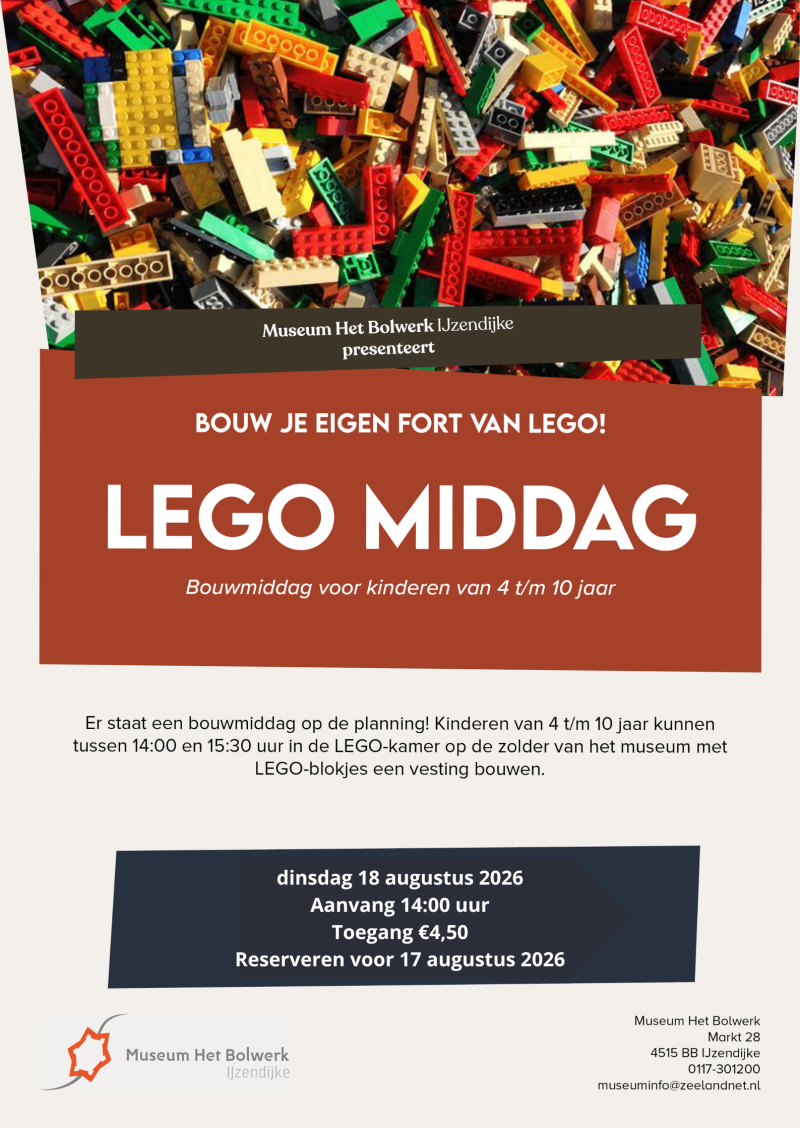 Museum Het Bolwerk IJzendijke
presenteert

BOUW JE EIGEN FORT VAN LEGO!

LEGO MIDDAG

Bouwmiddag voor kinderen van 4 t/m 10 jaar

Er staat een bouwmiddag op de planning! Kinderen van 4 t/m 10 jaar kunnen tussen 14:00 en 15:30 uur in de LEGO-kamer op de zolder van het museum met LEGO-blokjes een vesting bouwen.

dinsdag 18 augustus 2026
Aanvang 14:00 uur
Toegang €4,50
Reserveren voor 17 augustus 2026

Museum Het Bolwerk
IJzendijke

Museum Het Bolwerk
Markt 28
4515 BB IJzendijke
0117-301200
museuminfo@zeelandnet.nl